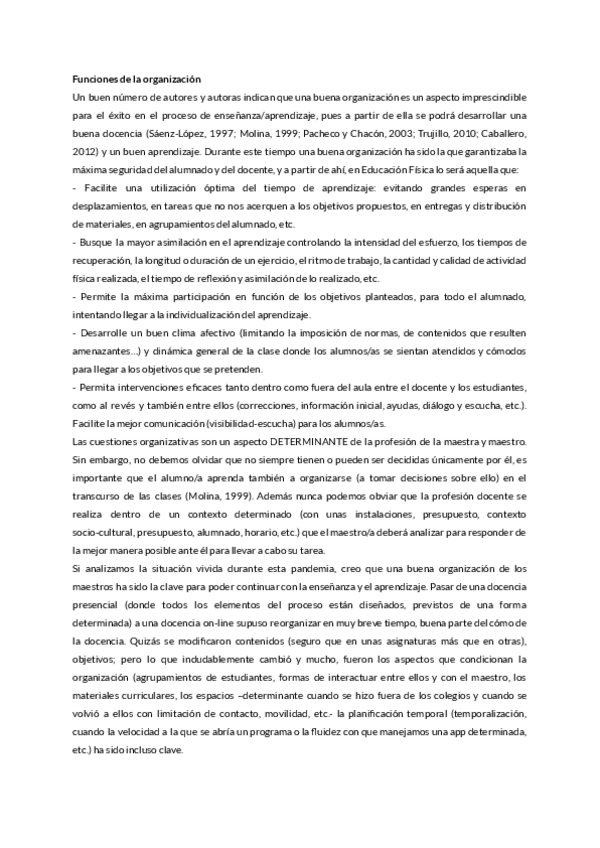 Funciones de la organización

Un buen número de autores y autoras indican que una buena organización es un aspecto imprescindible para el éxito en el proceso de enseñanza/aprendizaje, pues a partir de ella se podrá desarrollar una buena docencia (Sáenz-López, 1997; Molina, 1999; Pacheco y Chacón, 2003; Trujillo, 2010; Caballero, 2012) y un buen aprendizaje. Durante este tiempo una buena organización ha sido la que garantizaba la máxima seguridad del alumnado y del docente, y a partir de ahí, en Educación Física lo será aquella que:

- Facilite una utilización óptima del tiempo de aprendizaje: evitando grandes esperas en desplazamientos, en tareas que no nos acerquen a los objetivos propuestos, en entregas y distribución de materiales, en agrupamientos del alumnado, etc.

- Busque la mayor asimilación en el aprendizaje controlando la intensidad del esfuerzo, los tiempos de recuperación, la longitud o duración de un ejercicio, el ritmo de trabajo, la cantidad y calidad de actividad física realizada, el tiempo de reflexión y asimilación de lo realizado, etc.

- Permite la máxima participación en función de los objetivos planteados, para todo el alumnado, intentando llegar a la individualización del aprendizaje.

- Desarrolle un buen clima afectivo (limitando la imposición de normas, de contenidos que resulten amenazantes...) y dinámica general de la clase donde los alumnos/as se sientan atendidos y cómodos para llegar a los objetivos que se pretenden.

- Permita intervenciones eficaces tanto dentro como fuera del aula entre el docente y los estudiantes, como al revés y también entre ellos (correcciones, información inicial, ayudas, diálogo y escucha, etc.). Facilite la mejor comunicación (visibilidad-escucha) para los alumnos/as.

Las cuestiones organizativas son un aspecto DETERMINANTE de la profesión de la maestra y maestro. Sin embargo, no debemos olvidar que no siempre tienen o pueden ser decididas únicamente por él, es importante que el alumno/a aprenda también a organizarse (a tomar decisiones sobre ello) en el transcurso de las clases (Molina, 1999). Además nunca podemos obviar que la profesión docente se realiza dentro de un contexto determinado (con unas instalaciones, presupuesto, contexto socio-cultural, presupuesto, alumnado, horario, etc.) que el maestro/a deberá analizar para responder de la mejor manera posible ante él para llevar a cabo su tarea.

Si analizamos la situación vivida durante esta pandemia, creo que una buena organización de los maestros ha sido la clave para poder continuar con la enseñanza y el aprendizaje. Pasar de una docencia presencial (donde todos los elementos del proceso están diseñados, previstos de una forma determinada) a una docencia on-line supuso reorganizar en muy breve tiempo, buena parte del cómo de la docencia. Quizás se modificaron contenidos (seguro que en unas asignaturas más que en otras), objetivos; pero lo que indudablemente cambió y mucho, fueron los aspectos que condicionan la organización (agrupamientos de estudiantes, formas de interactuar entre ellos y con el maestro, los materiales curriculares, los espacios –determinante cuando se hizo fuera de los colegios y cuando se volvió a ellos con limitación de contacto, movilidad, etc.- la planificación temporal (temporalización, cuando la velocidad a la que se abría un programa o la fluidez con que manejamos una app determinada, etc.) ha sido incluso clave.